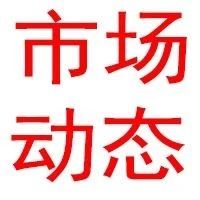 市场
动态